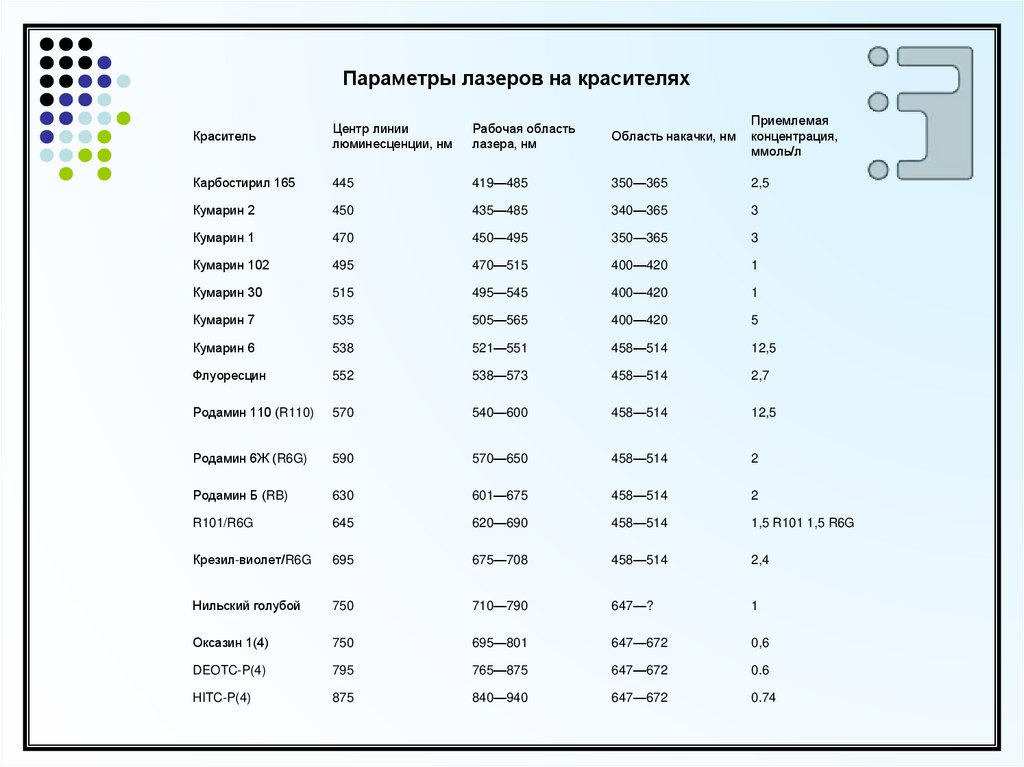 Параметры лазеров на красителях

| Краситель | Центр линии люминесценции, нм | Рабочая область лазера, нм | Область накачки, нм | Приемлемая концентрация, ммоль/л |
|---|---|---|---|---|
| Карбостирил 165 | 445 | 419—485 | 350—365 | 2,5 |
| Кумарин 2 | 450 | 435—485 | 340—365 | 3 |
| Кумарин 1 | 470 | 450—495 | 350—365 | 3 |
| Кумарин 102 | 495 | 470—515 | 400—420 | 1 |
| Кумарин 30 | 515 | 495—545 | 400—420 | 1 |
| Кумарин 7 | 535 | 505—565 | 400—420 | 5 |
| Кумарин 6 | 538 | 521—551 | 458—514 | 12,5 |
| Флуоресцин | 552 | 538—573 | 458—514 | 2,7 |
| Родамин 110 (R110) | 570 | 540—600 | 458—514 | 12,5 |
| Родамин 6Ж (R6G) | 590 | 570—650 | 458—514 | 2 |
| Родамин Б (RB) | 630 | 601—675 | 458—514 | 2 |
| R101/R6G | 645 | 620—690 | 458—514 | 1,5 R101 1,5 R6G |
| Крезил-виолет/R6G | 695 | 675—708 | 458—514 | 2,4 |
| Нильский голубой | 750 | 710—790 | 647—? | 1 |
| Оксазин 1(4) | 750 | 695—801 | 647—672 | 0,6 |
| DEOTC-P(4) | 795 | 765—875 | 647—672 | 0.6 |
| HITC-P(4) | 875 | 840—940 | 647—672 | 0.74 |